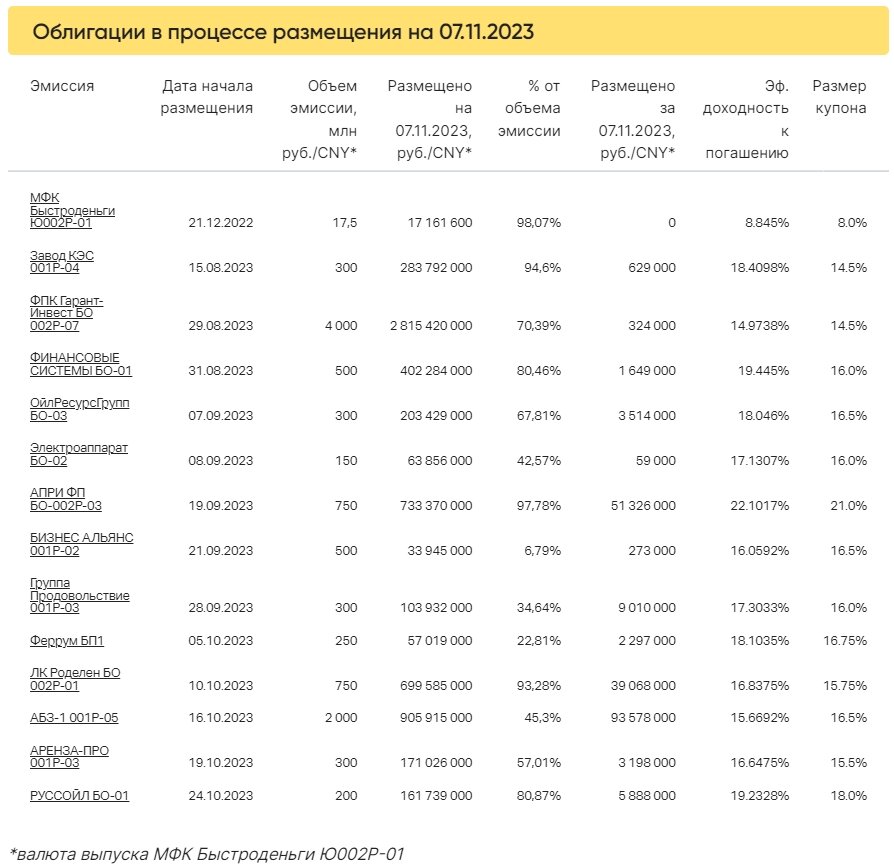 Облигации в процессе размещения на 07.11.2023

| Эмиссия | Дата начала размещения | Объем эмиссии, млн руб./CNY* | Размещено на 07.11.2023, руб./CNY* | % от объема эмиссии | Размещено за 07.11.2023, руб./CNY* | Эф. доходность к погашению | Размер купона |
|---|---|---|---|---|---|---|---|
| МФК Быстроденьги Ю002Р-01 | 21.12.2022 | 17,5 | 17 161 600 | 98,07% | 0 | 8.845% | 8.0% |
| Завод КЭС 001Р-04 | 15.08.2023 | 300 | 283 792 000 | 94,6% | 629 000 | 18.4098% | 14.5% |
| ФПК Гарант-Инвест БО 002Р-07 | 29.08.2023 | 4 000 | 2 815 420 000 | 70,39% | 324 000 | 14.9738% | 14.5% |
| ФИНАНСОВЫЕ СИСТЕМЫ БО-01 | 31.08.2023 | 500 | 402 284 000 | 80,46% | 1 649 000 | 19.445% | 16.0% |
| ОйлРесурсГрупп БО-03 | 07.09.2023 | 300 | 203 429 000 | 67,81% | 3 514 000 | 18.046% | 16.5% |
| Электроаппарат БО-02 | 08.09.2023 | 150 | 63 856 000 | 42,57% | 59 000 | 17.1307% | 16.0% |
| АПРИ ФП БО-002Р-03 | 19.09.2023 | 750 | 733 370 000 | 97,78% | 51 326 000 | 22.1017% | 21.0% |
| БИЗНЕС АЛЬЯНС 001Р-02 | 21.09.2023 | 500 | 33 945 000 | 6,79% | 273 000 | 16.0592% | 16.5% |
| Группа Продовольствие 001Р-03 | 28.09.2023 | 300 | 103 932 000 | 34,64% | 9 010 000 | 17.3033% | 16.0% |
| Феррум БП1 | 05.10.2023 | 250 | 57 019 000 | 22,81% | 2 297 000 | 18.1035% | 16.75% |
| ЛК Роделен БО 002Р-01 | 10.10.2023 | 750 | 699 585 000 | 93,28% | 39 068 000 | 16.8375% | 15.75% |
| АБЗ-1 001Р-05 | 16.10.2023 | 2 000 | 905 915 000 | 45,3% | 93 578 000 | 15.6692% | 16.5% |
| АРЕНЗА-ПРО 001Р-03 | 19.10.2023 | 300 | 171 026 000 | 57,01% | 3 198 000 | 16.6475% | 15.5% |
| РУССОЙЛ БО-01 | 24.10.2023 | 200 | 161 739 000 | 80,87% | 5 888 000 | 19.2328% | 18.0% |

*валюта выпуска МФК Быстроденьги Ю002Р-01